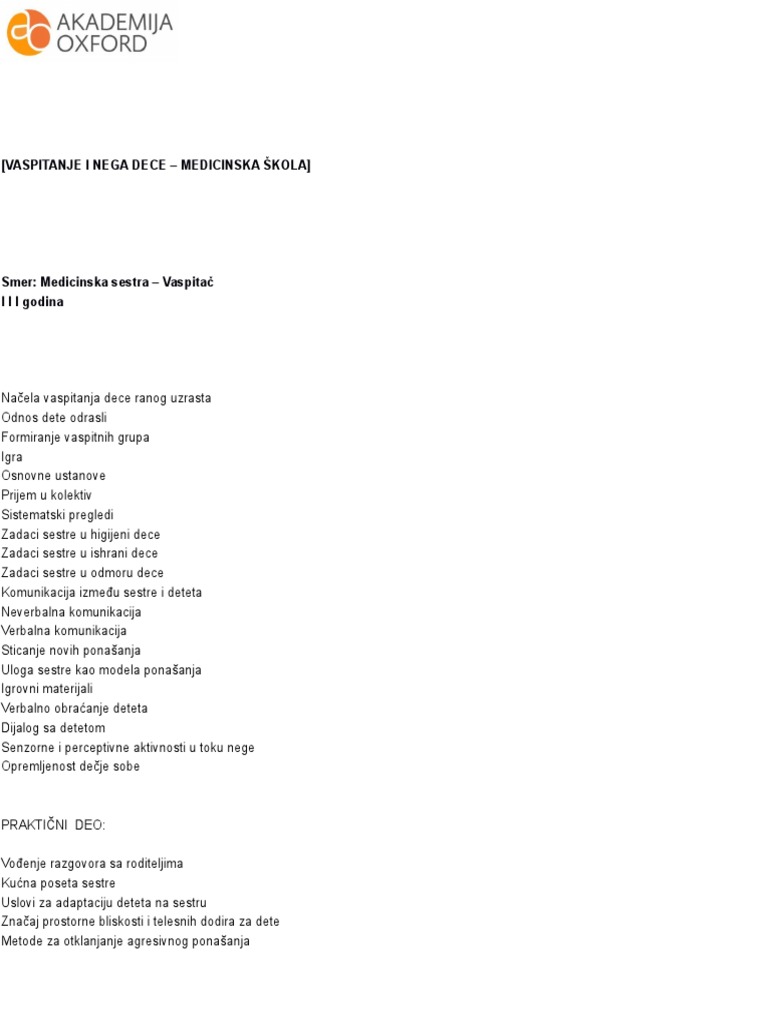 AKADEMIJA OXFORD

[VASPITANJE I NEGA DECE – MEDICINSKA ŠKOLA]

Smer: Medicinska sestra – Vaspitač
I I I godina

Načela vaspitanja dece ranog uzrasta
Odnos dete odrasli
Formiranje vaspitnih grupa
Igra
Osnovne ustanove
Prijem u kolektiv
Sistematski pregledi
Zadaci sestre u higijeni dece
Zadaci sestre u ishrani dece
Zadaci sestre u odmoru dece
Komunikacija između sestre i deteta
Neverbalna komunikacija
Verbalna komunikacija
Sticanje novih ponašanja
Uloga sestre kao modela ponašanja
Igrovni materijali
Verbalno obraćanje deteta
Dijalog sa detetom
Senzorne i perceptivne aktivnosti u toku nege
Opremljenost dečje sobe

PRAKTIČNI DEO:

Vođenje razgovora sa roditeljima
Kućna poseta sestre
Uslovi za adaptaciju deteta na sestru
Značaj prostorne bliskosti i telesnih dodira za dete
Metode za otklanjanje agresivnog ponašanja